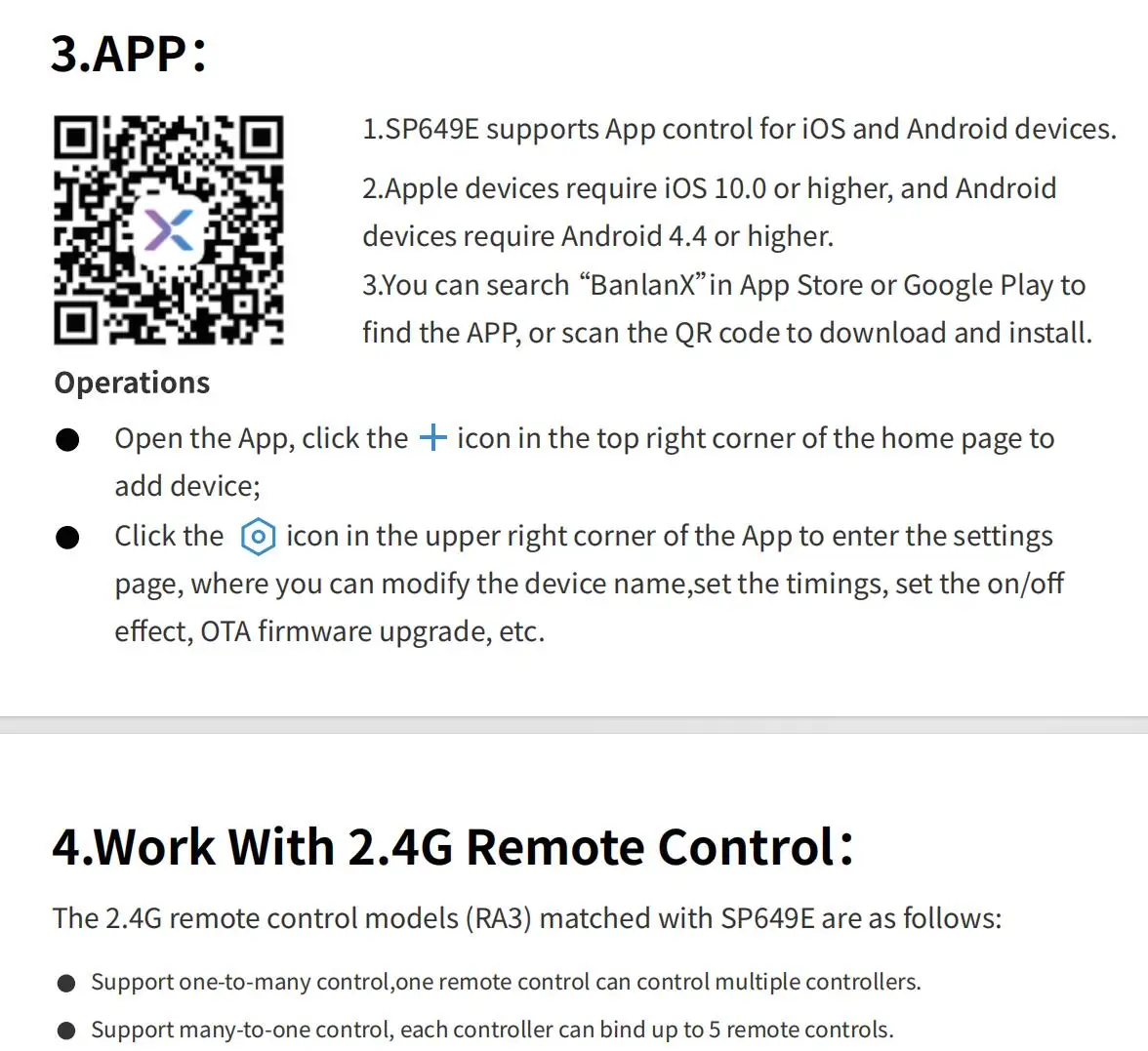 3.APP:

1.SP649E supports App control for iOS and Android devices.

2.Apple devices require iOS 10.0 or higher, and Android devices require Android 4.4 or higher.

3.You can search "BanlanX" in App Store or Google Play to find the APP, or scan the QR code to download and install.

Operations

• Open the App, click the + icon in the top right corner of the home page to add device;
• Click the icon in the upper right corner of the App to enter the settings page, where you can modify the device name,set the timings, set the on/off effect, OTA firmware upgrade, etc.

4.Work With 2.4G Remote Control:

The 2.4G remote control models (RA3) matched with SP649E are as follows:

• Support one-to-many control,one remote control can control multiple controllers.
• Support many-to-one control, each controller can bind up to 5 remote controls.